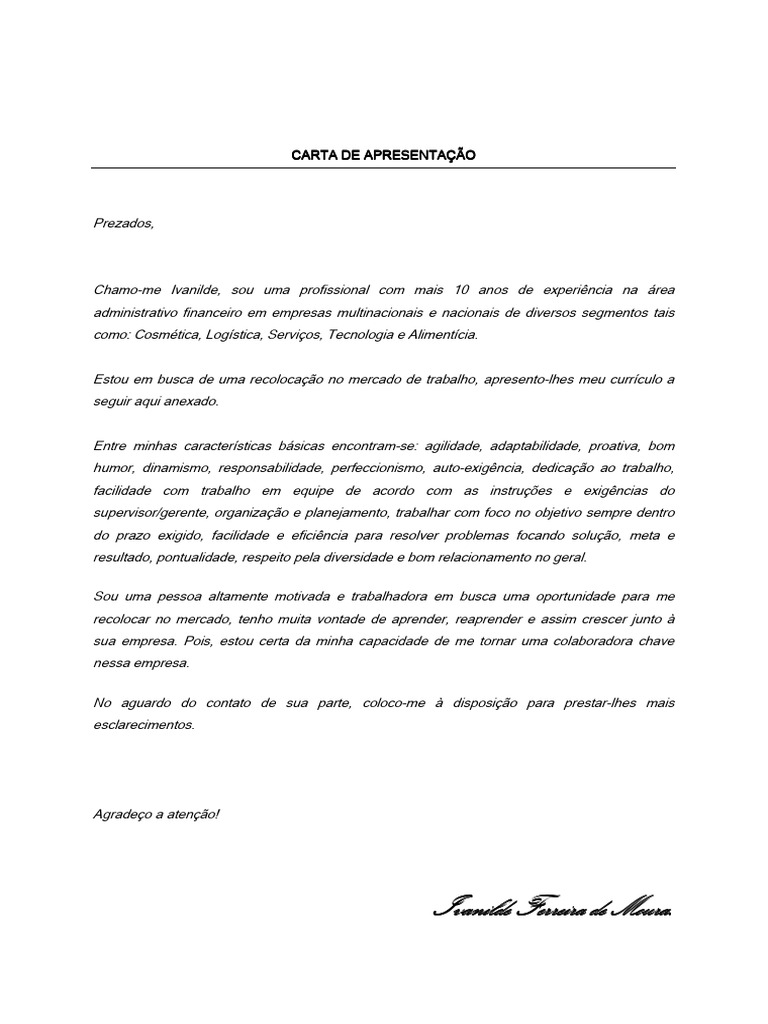 CARTA DE APRESENTAÇÃO

Prezados,

Chamo-me Ivanilde, sou uma profissional com mais 10 anos de experiência na área administrativo financeiro em empresas multinacionais e nacionais de diversos segmentos tais como: Cosmética, Logística, Serviços, Tecnologia e Alimentícia.

Estou em busca de uma recolocação no mercado de trabalho, apresento-lhes meu currículo a seguir aqui anexado.

Entre minhas características básicas encontram-se: agilidade, adaptabilidade, proativa, bom humor, dinamismo, responsabilidade, perfeccionismo, auto-exigência, dedicação ao trabalho, facilidade com trabalho em equipe de acordo com as instruções e exigências do supervisor/gerente, organização e planejamento, trabalhar com foco no objetivo sempre dentro do prazo exigido, facilidade e eficiência para resolver problemas focando solução, meta e resultado, pontualidade, respeito pela diversidade e bom relacionamento no geral.

Sou uma pessoa altamente motivada e trabalhadora em busca uma oportunidade para me recolocar no mercado, tenho muita vontade de aprender, reaprender e assim crescer junto à sua empresa. Pois, estou certa da minha capacidade de me tornar uma colaboradora chave nessa empresa.

No aguardo do contato de sua parte, coloco-me à disposição para prestar-lhes mais esclarecimentos.

Agradeço a atenção!

Ivanilde Ferreira de Moura.